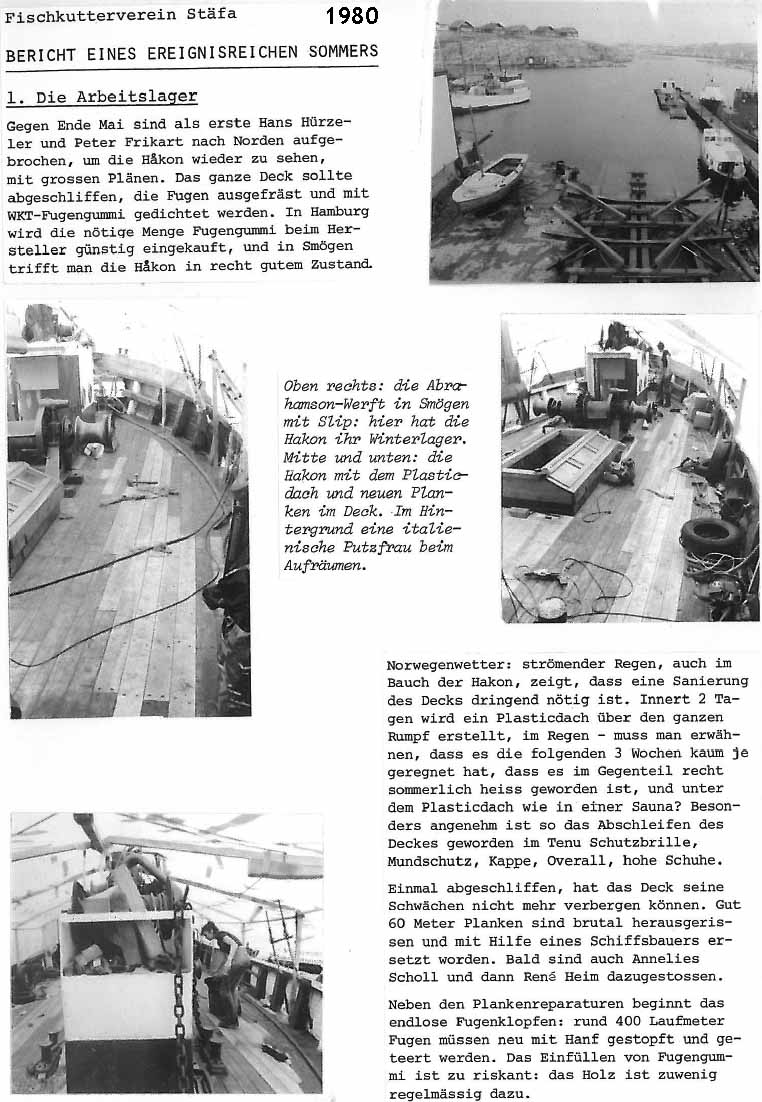 Fischkutterverein Stäfa 1980

BERICHT EINES EREIGNISREICHEN SOMMERS

1. Die Arbeitslager

Gegen Ende Mai sind als erste Hans Hürzeler und Peter Frikart nach Norden aufgebrochen, um die Håkon wieder zu sehen, mit grossen Plänen. Das ganze Deck sollte abgeschliffen, die Fugen ausgefräst und mit WKT-Fugengummi gedichtet werden. In Hamburg wird die nötige Menge Fugengummi beim Hersteller günstig eingekauft, und in Smögen trifft man die Håkon in recht gutem Zustand.

Oben rechts: die Abrahamson-Werft in Smögen mit Slip: hier hat die Hakon ihr Winterlager. Mitte und unten: die Hakon mit dem Plasticdach und neuen Planken im Deck. Im Hintergrund eine italienische Putzfrau beim Aufräumen.

Norwegenwetter: strömender Regen, auch im Bauch der Hakon, zeigt, dass eine Sanierung des Decks dringend nötig ist. Innert 2 Tagen wird ein Plasticdach über den ganzen Rumpf erstellt, im Regen - muss man erwähnen, dass es die folgenden 3 Wochen kaum je geregnet hat, dass es im Gegenteil recht sommerlich heiss geworden ist, und unter dem Plasticdach wie in einer Sauna? Besonders angenehm ist so das Abschleifen des Deckes geworden im Tenu Schutzbrille, Mundschutz, Kappe, Overall, hohe Schuhe.

Einmal abgeschliffen, hat das Deck seine Schwächen nicht mehr verbergen können. Gut 60 Meter Planken sind brutal herausgerissen und mit Hilfe eines Schiffsbauers ersetzt worden. Bald sind auch Annelies Scholl und dann René Heim dazugestossen.

Neben den Plankenreparaturen beginnt das endlose Fugenklopfen: rund 400 Laufmeter Fugen müssen neu mit Hanf gestopft und geteert werden. Das Einfüllen von Fugengummi ist zu riskant: das Holz ist zuwenig regelmässig dazu.